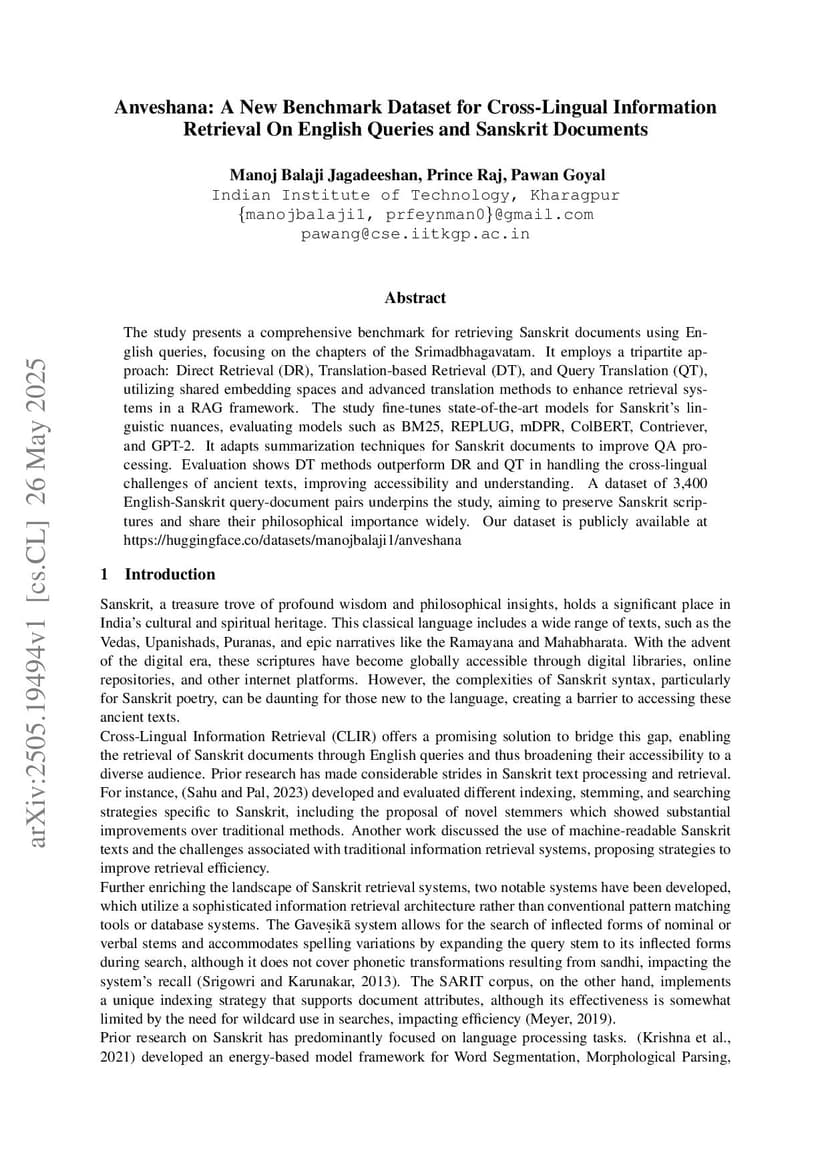 arXiv:2505.19494v1 [cs.CL] 26 May 2025

Anveshana: A New Benchmark Dataset for Cross-Lingual Information Retrieval On English Queries and Sanskrit Documents

Manoj Balaji Jagadeeshan, Prince Raj, Pawan Goyal
Indian Institute of Technology, Kharagpur
{manojbalaji1, prfeynman0}@gmail.com
pawang@cse.iitkgp.ac.in

Abstract

The study presents a comprehensive benchmark for retrieving Sanskrit documents using English queries, focusing on the chapters of the Srimadbhagavatam. It employs a tripartite approach: Direct Retrieval (DR), Translation-based Retrieval (DT), and Query Translation (QT), utilizing shared embedding spaces and advanced translation methods to enhance retrieval systems in a RAG framework. The study fine-tunes state-of-the-art models for Sanskrit's linguistic nuances, evaluating models such as BM25, REPLUG, mDPR, ColBERT, Contriever, and GPT-2. It adapts summarization techniques for Sanskrit documents to improve QA processing. Evaluation shows DT methods outperform DR and QT in handling the cross-lingual challenges of ancient texts, improving accessibility and understanding. A dataset of 3,400 English-Sanskrit query-document pairs underpins the study, aiming to preserve Sanskrit scriptures and share their philosophical importance widely. Our dataset is publicly available at https://huggingface.co/datasets/manojbalaji1/anveshana

1 Introduction

Sanskrit, a treasure trove of profound wisdom and philosophical insights, holds a significant place in India's cultural and spiritual heritage. This classical language includes a wide range of texts, such as the Vedas, Upanishads, Puranas, and epic narratives like the Ramayana and Mahabharata. With the advent of the digital era, these scriptures have become globally accessible through digital libraries, online repositories, and other internet platforms. However, the complexities of Sanskrit syntax, particularly for Sanskrit poetry, can be daunting for those new to the language, creating a barrier to accessing these ancient texts.
Cross-Lingual Information Retrieval (CLIR) offers a promising solution to bridge this gap, enabling the retrieval of Sanskrit documents through English queries and thus broadening their accessibility to a diverse audience. Prior research has made considerable strides in Sanskrit text processing and retrieval. For instance, (Sahu and Pal, 2023) developed and evaluated different indexing, stemming, and searching strategies specific to Sanskrit, including the proposal of novel stemmers which showed substantial improvements over traditional methods. Another work discussed the use of machine-readable Sanskrit texts and the challenges associated with traditional information retrieval systems, proposing strategies to improve retrieval efficiency.
Further enriching the landscape of Sanskrit retrieval systems, two notable systems have been developed, which utilize a sophisticated information retrieval architecture rather than conventional pattern matching tools or database systems. The Gaveṣikā system allows for the search of inflected forms of nominal or verbal stems and accommodates spelling variations by expanding the query stem to its inflected forms during search, although it does not cover phonetic transformations resulting from sandhi, impacting the system's recall (Srigowri and Karunakar, 2013). The SARIT corpus, on the other hand, implements a unique indexing strategy that supports document attributes, although its effectiveness is somewhat limited by the need for wildcard use in searches, impacting efficiency (Meyer, 2019).
Prior research on Sanskrit has predominantly focused on language processing tasks. (Krishna et al., 2021) developed an energy-based model framework for Word Segmentation, Morphological Parsing,